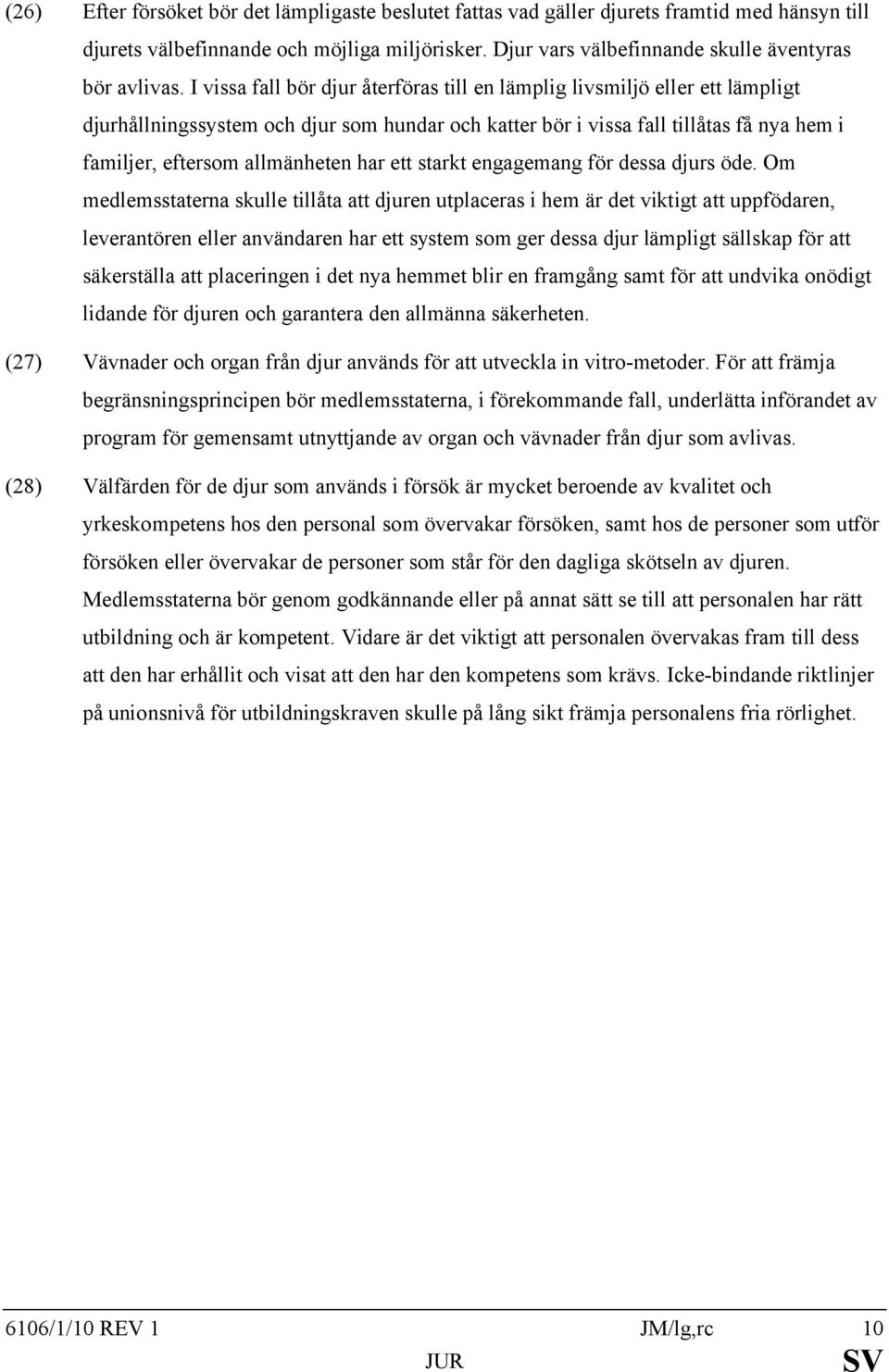 (26) Efter försöket bör det lämpligaste beslutet fattas vad gäller djurets framtid med hänsyn till djurets välbefinnande och möjliga miljörisker. Djur vars välbefinnande skulle äventyras bör avlivas. I vissa fall bör djur återföras till en lämplig livsmiljö eller ett lämpligt djurhållningssystem och djur som hundar och katter bör i vissa fall tillåtas få nya hem i familjer, eftersom allmänheten har ett starkt engagemang för dessa djurs öde. Om medlemsstaterna skulle tillåta att djuren utplaceras i hem är det viktigt att uppfödaren, leverantören eller användaren har ett system som ger dessa djur lämpligt sällskap för att säkerställa att placeringen i det nya hemmet blir en framgång samt för att undvika onödigt lidande för djuren och garantera den allmänna säkerheten.

(27) Vävnader och organ från djur används för att utveckla in vitro-metoder. För att främja begränsningsprincipen bör medlemsstaterna, i förekommande fall, underlätta införandet av program för gemensamt utnyttjande av organ och vävnader från djur som avlivas.

(28) Välfärden för de djur som används i försök är mycket beroende av kvalitet och yrkeskompetens hos den personal som övervakar försöken, samt hos de personer som utför försöken eller övervakar de personer som står för den dagliga skötseln av djuren. Medlemsstaterna bör genom godkännande eller på annat sätt se till att personalen har rätt utbildning och är kompetent. Vidare är det viktigt att personalen övervakas fram till dess att den har erhållit och visat att den har den kompetens som krävs. Icke-bindande riktlinjer på unionsnivå för utbildningskraven skulle på lång sikt främja personalens fria rörlighet.

6106/1/10 REV 1 JM/lg,rc 10
JUR SV